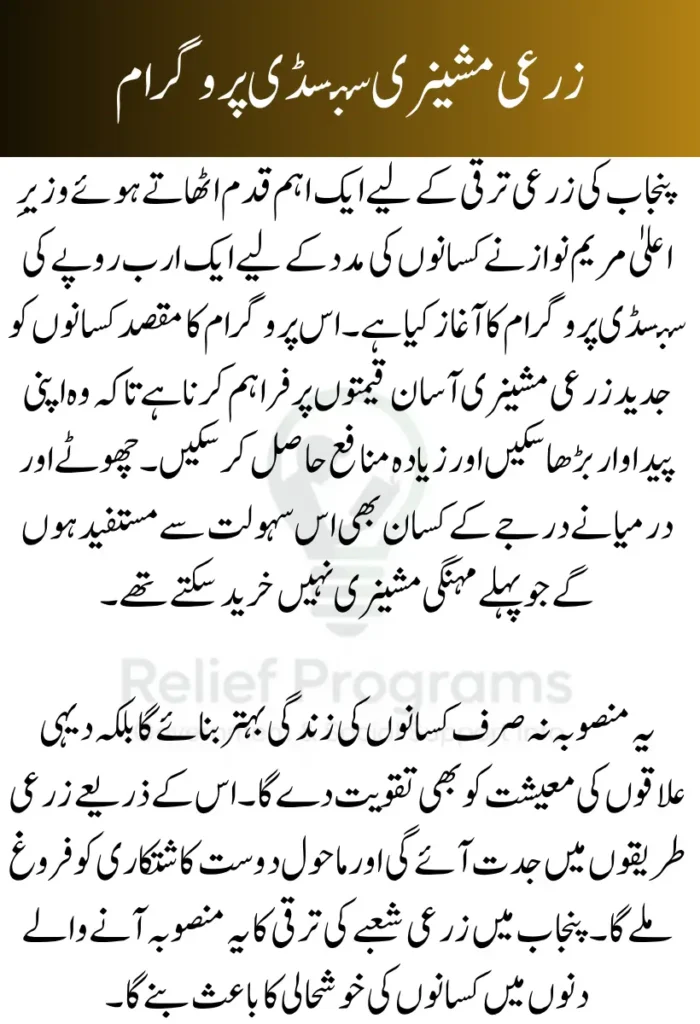 زرعی مشینری سبسڈی پروگرام

پنجاب کی زرعی ترقی کے لیے ایک اہم قدم اٹھاتے ہوئے وزیر اعلیٰ مریم نواز نے کسانوں کی مدد کے لیے ایک ارب روپے کی سبسڈی پروگرام کا آغاز کیا ہے۔ اس پروگرام کا مقصد کسانوں کو جدید زرعی مشینری آسان قیمتوں پر فراہم کرنا ہے تاکہ وہ اپنی پیداوار بڑھا سکیں اور زیادہ منافع حاصل کر سکیں۔ چھوٹے اور درمیانے درجے کے کسان بھی اس سہولت سے مستفید ہوں گے جو پہلے مہنگی مشینری نہیں خرید سکتے تھے۔

Relief Programs

یہ منصوبہ نہ صرف کسانوں کی زندگی بہتر بنائے گا بلکہ دیہی علاقوں کی معیشت کو بھی تقویت دے گا۔ اس کے ذریعے زرعی طریقوں میں جدت آئے گی اور ماحول دوست کاشتکاری کو فروغ ملے گا۔ پنجاب میں زرعی شعبے کی ترقی کا یہ منصوبہ آنے والے دنوں میں کسانوں کی خوشحالی کا باعث بنے گا۔